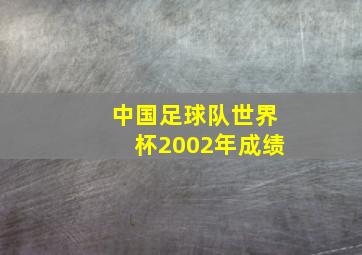 中国足球队世界杯2002年成绩